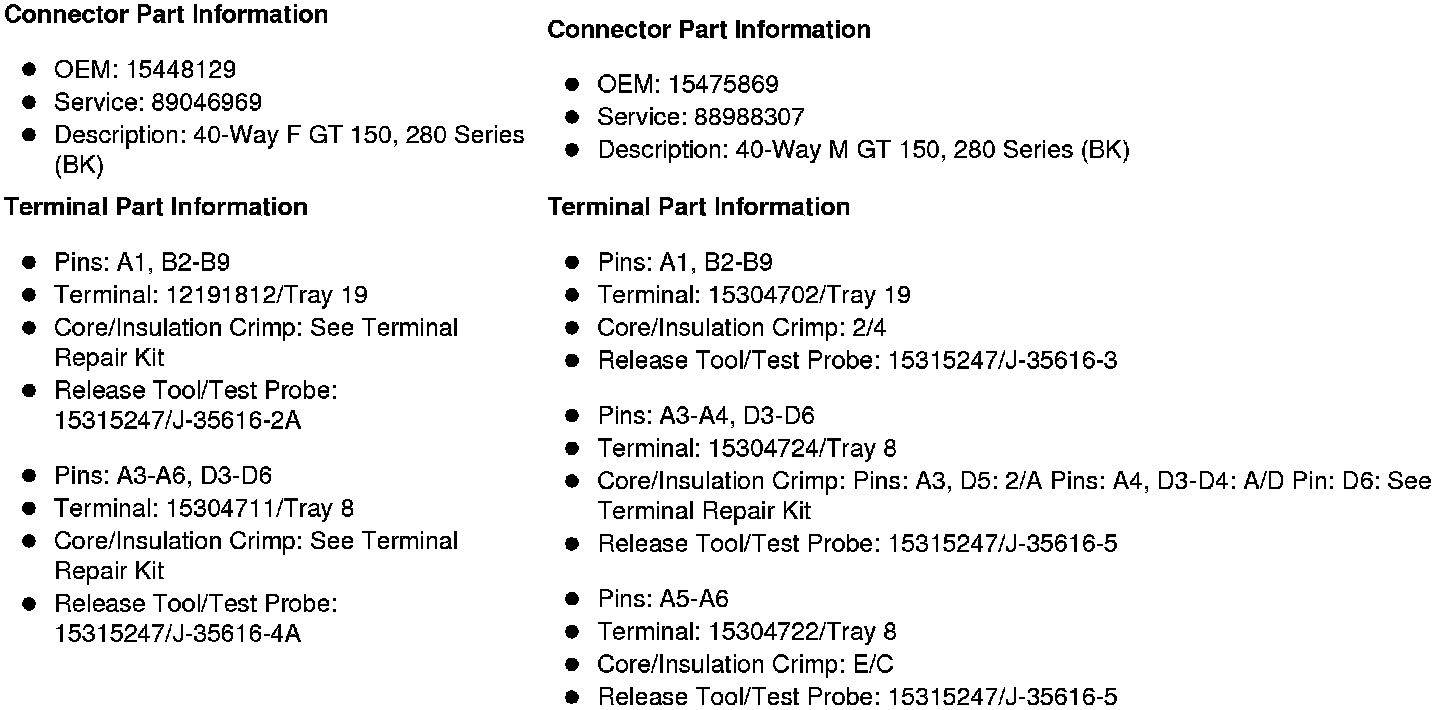 Connector Part Information

• OEM: 15448129
• Service: 89046969
• Description: 40-Way F GT 150, 280 Series (BK)

Terminal Part Information

• Pins: A1, B2-B9
• Terminal: 12191812/Tray 19
• Core/Insulation Crimp: See Terminal Repair Kit
• Release Tool/Test Probe: 15315247/J-35616-2A

• Pins: A3-A6, D3-D6
• Terminal: 15304711/Tray 8
• Core/Insulation Crimp: See Terminal Repair Kit
• Release Tool/Test Probe: 15315247/J-35616-4A

Connector Part Information

• OEM: 15475869
• Service: 88988307
• Description: 40-Way M GT 150, 280 Series (BK)

Terminal Part Information

• Pins: A1, B2-B9
• Terminal: 15304702/Tray 19
• Core/Insulation Crimp: 2/4
• Release Tool/Test Probe: 15315247/J-35616-3

• Pins: A3-A4, D3-D6
• Terminal: 15304724/Tray 8
• Core/Insulation Crimp: Pins: A3, D5: 2/A Pins: A4, D3-D4: A/D Pin: D6: See Terminal Repair Kit
• Release Tool/Test Probe: 15315247/J-35616-5

• Pins: A5-A6
• Terminal: 15304722/Tray 8
• Core/Insulation Crimp: E/C
• Release Tool/Test Probe: 15315247/J-35616-5